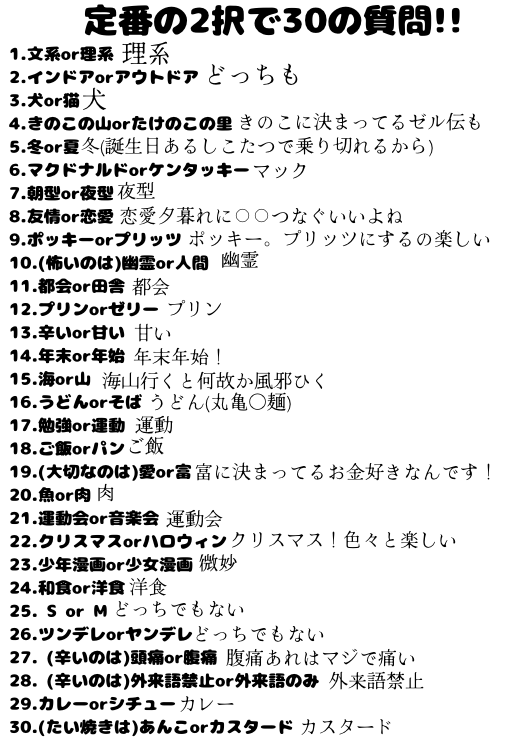 定番の2択で30の質問!!

1.文系or理系 理系
2.インドアorアウトドア どっちも
3.犬or猫 犬
4.きのこの山orたけのこの里 きのこに決まってるゼル伝も
5.冬or夏 冬(誕生日あるしこたつで乗り切れるから)
6.マクドナルドorケンタッキー マック
7.朝型or夜型 夜型
8.友情or恋愛 恋愛夕暮れに○○つなぐいいよね
9.ポッキーorプリッツ ポッキー。プリッツにするの楽しい
10.(怖いのは)幽霊or人間 幽霊
11.都会or田舎 都会
12.プリンorゼリー プリン
13.辛いor甘い 甘い
14.年末or年始 年末年始!
15.海or山 海山行くと何故か風邪ひく
16.うどんorそば うどん(丸亀○麺)
17.勉強or運動 運動
18.ご飯orパン ご飯
19.(大切なのは)愛or富 富に決まってるお金好きなんです!
20.魚or肉 肉
21.運動会or音楽会 運動会
22.クリスマスorハロウィン クリスマス!色々と楽しい
23.少年漫画or少女漫画 微妙
24.和食or洋食 洋食
25. S or M どっちでもない
26.ツンデレorヤンデレ どっちでもない
27. (辛いのは)頭痛or腹痛 腹痛あれはマジで痛い
28. (辛いのは)外来語禁止or外来語のみ 外来語禁止
29.カレーorシチュー カレー
30.(たい焼きは)あんこorカスタード カスタード